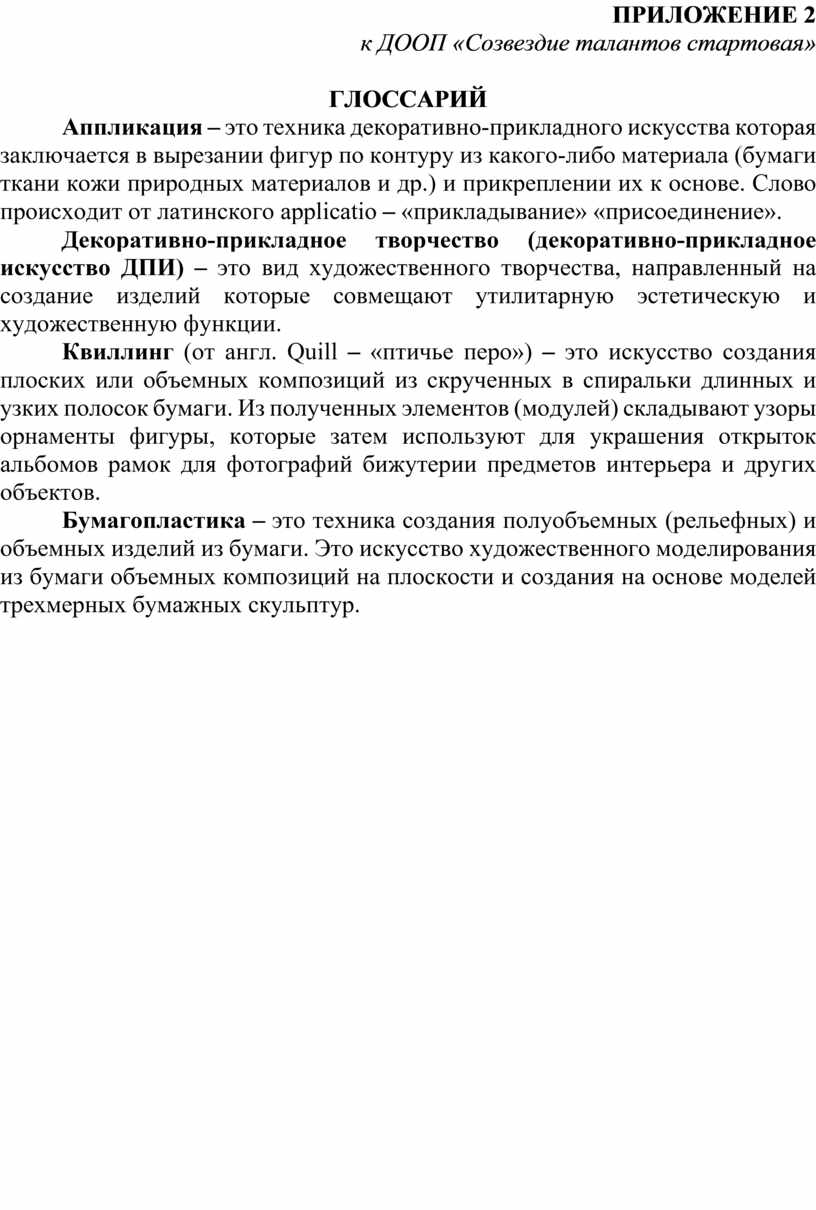 ПРИЛОЖЕНИЕ 2
к ДООП «Созвездие талантов стартовая»

ГЛОССАРИЙ

Аппликация – это техника декоративно-прикладного искусства которая заключается в вырезании фигур по контуру из какого-либо материала (бумаги ткани кожи природных материалов и др.) и прикреплении их к основе. Слово происходит от латинского applicatio – «прикладывание» «присоединение».

Декоративно-прикладное творчество (декоративно-прикладное искусство ДПИ) – это вид художественного творчества, направленный на создание изделий которые совмещают утилитарную эстетическую и художественную функции.

Квиллинг (от англ. Quill – «птичье перо») – это искусство создания плоских или объемных композиций из скрученных в спиральки длинных и узких полосок бумаги. Из полученных элементов (модулей) складывают узоры орнаменты фигуры, которые затем используют для украшения открыток альбомов рамок для фотографий бижутерии предметов интерьера и других объектов.

Бумагопластика – это техника создания полуобъемных (рельефных) и объемных изделий из бумаги. Это искусство художественного моделирования из бумаги объемных композиций на плоскости и создания на основе моделей трехмерных бумажных скульптур.